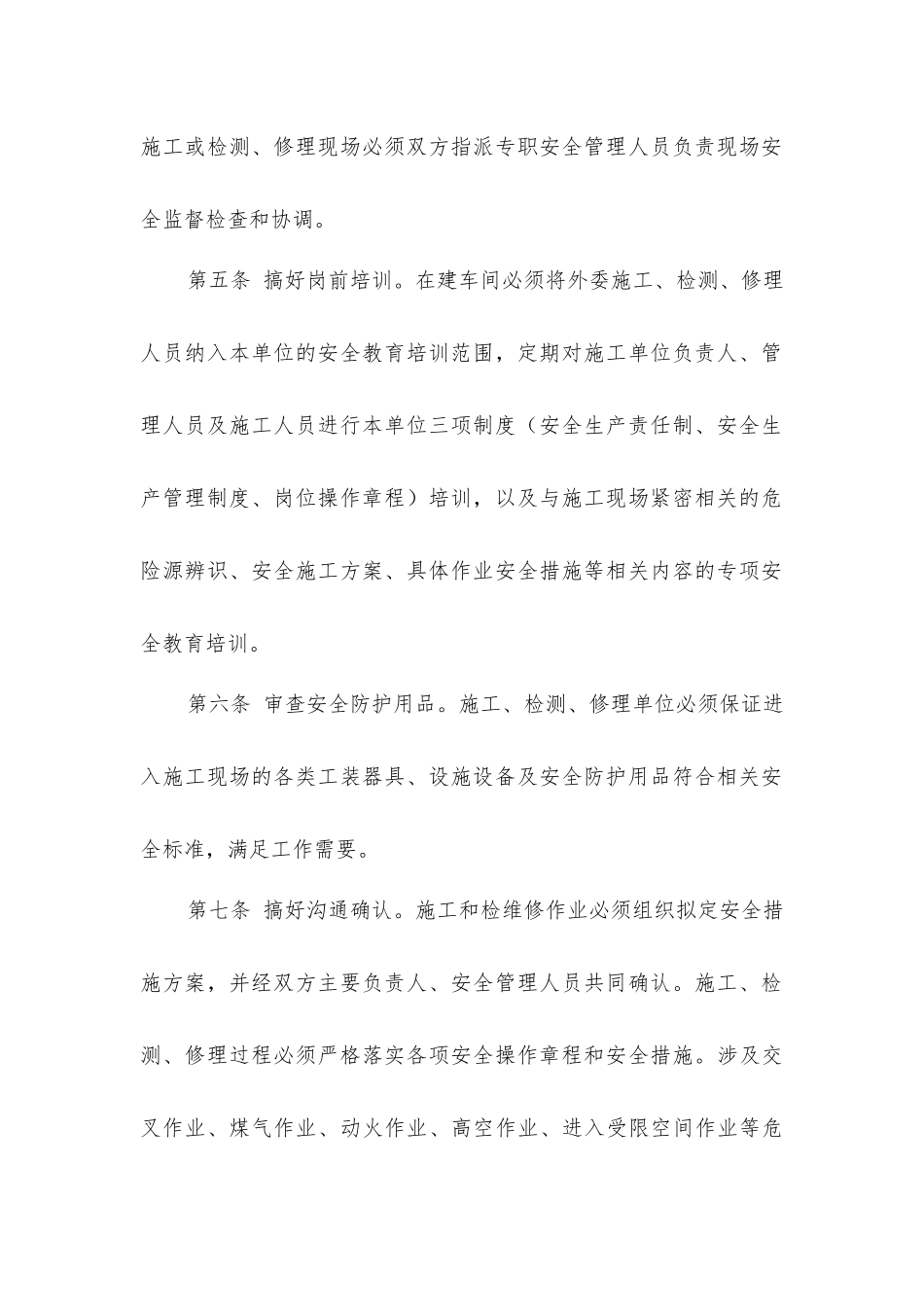 施工或检测、修理现场必须双方指派专职安全管理人员负责现场安全监督检查和协调。

第五条 搞好岗前培训。在建车间必须将外委施工、检测、修理人员纳入本单位的安全教育培训范围，定期对施工单位负责人、管理人员及施工人员进行本单位三项制度（安全生产责任制、安全生产管理制度、岗位操作章程）培训，以及与施工现场紧密相关的危险源辨识、安全施工方案、具体作业安全措施等相关内容的专项安全教育培训。

第六条 审查安全防护用品。施工、检测、修理单位必须保证进入施工现场的各类工装器具、设施设备及安全防护用品符合相关安全标准，满足工作需要。

第七条 搞好沟通确认。施工和检维修作业必须组织拟定安全措施方案，并经双方主要负责人、安全管理人员共同确认。施工、检测、修理过程必须严格落实各项安全操作章程和安全措施。涉及交叉作业、煤气作业、动火作业、高空作业、进入受限空间作业等危